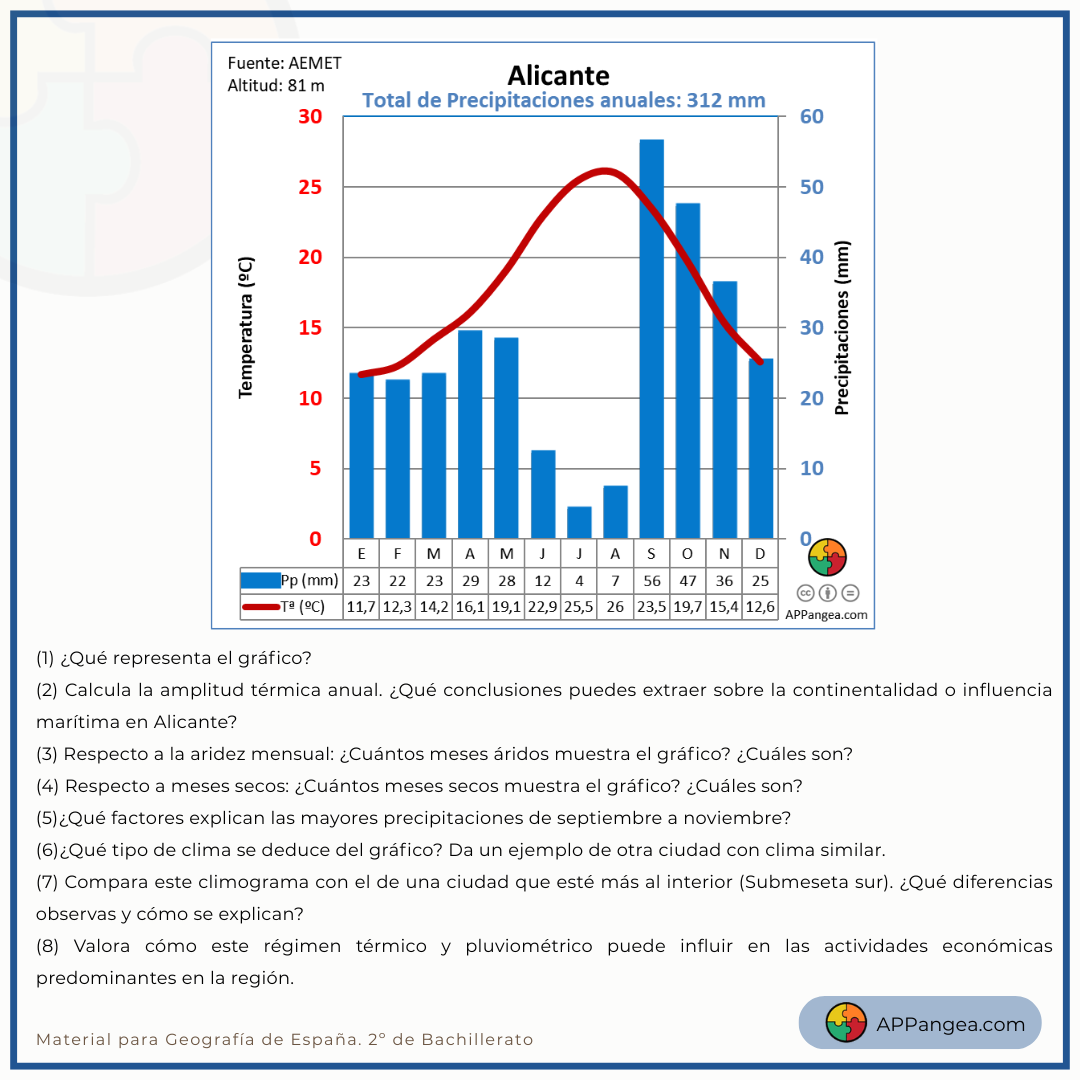 Fuente: AEMET
Altitud: 81 m

Alicante

Total de Precipitaciones anuales: 312 mm

Temperatura (ºC)

30
25
20
15
10
5
0

Precipitaciones (mm)

60
50
40
30
20
10
0

| | E | F | M | A | M | J | J | A | S | O | N | D |
|---|---|---|---|---|---|---|---|---|---|---|---|---|
| Pp (mm) | 23 | 22 | 23 | 29 | 28 | 12 | 4 | 7 | 56 | 47 | 36 | 25 |
| Tª (ºC) | 11,7 | 12,3 | 14,2 | 16,1 | 19,1 | 22,9 | 25,5 | 26 | 23,5 | 19,7 | 15,4 | 12,6 |

APPangea.com

(1) ¿Qué representa el gráfico?

(2) Calcula la amplitud térmica anual. ¿Qué conclusiones puedes extraer sobre la continentalidad o influencia marítima en Alicante?

(3) Respecto a la aridez mensual: ¿Cuántos meses áridos muestra el gráfico? ¿Cuáles son?

(4) Respecto a meses secos: ¿Cuántos meses secos muestra el gráfico? ¿Cuáles son?

(5)¿Qué factores explican las mayores precipitaciones de septiembre a noviembre?

(6)¿Qué tipo de clima se deduce del gráfico? Da un ejemplo de otra ciudad con clima similar.

(7) Compara este climograma con el de una ciudad que esté más al interior (Submeseta sur). ¿Qué diferencias observas y cómo se explican?

(8) Valora cómo este régimen térmico y pluviométrico puede influir en las actividades económicas predominantes en la región.

Material para Geografía de España. 2º de Bachillerato

APPangea.com